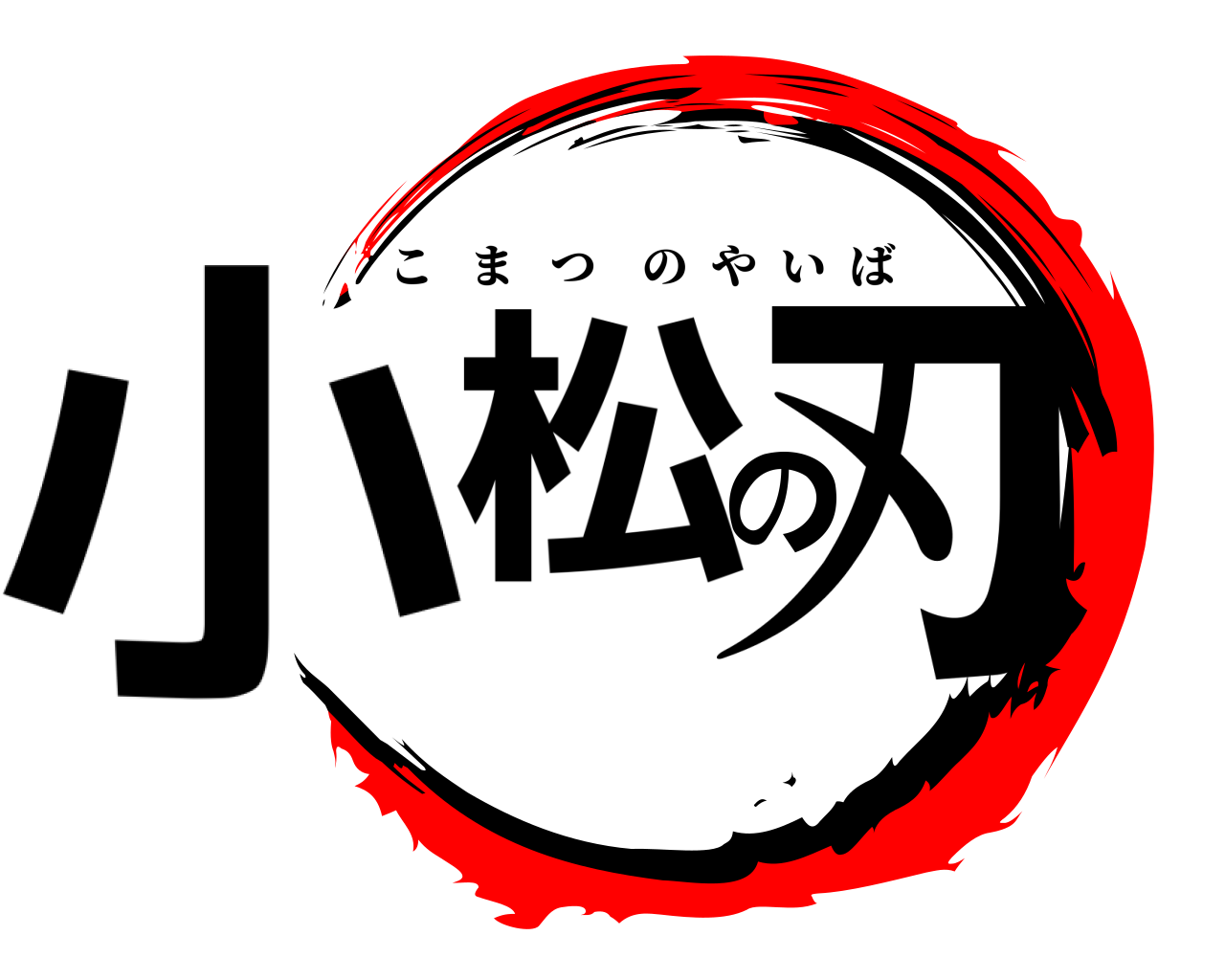 こまつのやいば
小松の刃